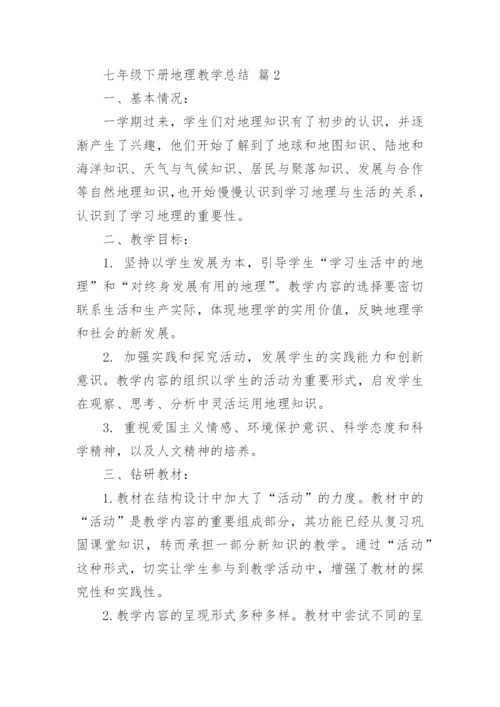 七年级下册地理教学总结 篇2

一、基本情况：

一学期过来，学生们对地理知识有了初步的认识，并逐渐产生了兴趣，他们开始了解到了地球和地图知识、陆地和海洋知识、天气与气候知识、居民与聚落知识、发展与合作等自然地理知识，也开始慢慢认识到学习地理与生活的关系，认识到了学习地理的重要性。

二、教学目标：

1. 坚持以学生发展为本，引导学生“学习生活中的地理”和“对终身发展有用的地理”。教学内容的选择要密切联系生活和生产实际，体现地理学的实用价值，反映地理学和社会的新发展。

2. 加强实践和探究活动，发展学生的实践能力和创新意识。教学内容的组织以学生的活动为重要形式，启发学生在观察、思考、分析中灵活运用地理知识。

3. 重视爱国主义情感、环境保护意识、科学态度和科学精神，以及人文精神的培养。

三、钻研教材：

1.教材在结构设计中加大了“活动”的力度。教材中的“活动”是教学内容的重要组成部分，其功能已经从复习巩固课堂知识，转而承担一部分新知识的教学。通过“活动”这种形式，切实让学生参与到教学活动中，增强了教材的探究性和实践性。

2.教学内容的呈现形式多种多样。教材中尝试不同的呈